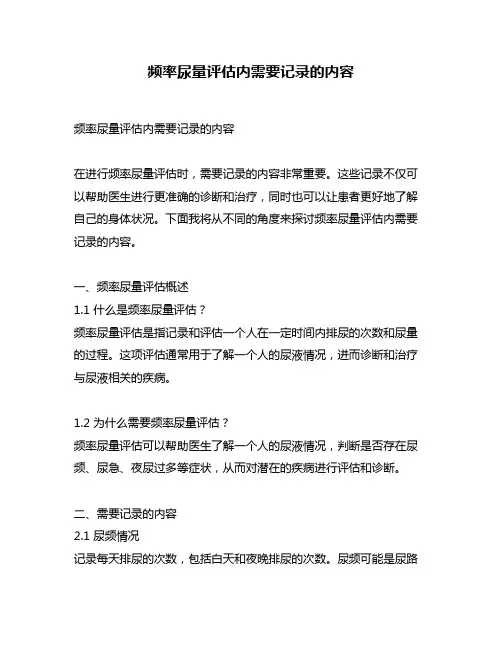 频率尿量评估内需要记录的内容

频率尿量评估内需要记录的内容

在进行频率尿量评估时，需要记录的内容非常重要。这些记录不仅可以帮助医生进行更准确的诊断和治疗，同时也可以让患者更好地了解自己的身体状况。下面我将从不同的角度来探讨频率尿量评估内需要记录的内容。

一、频率尿量评估概述
1.1 什么是频率尿量评估？
频率尿量评估是指记录和评估一个人在一定时间内排尿的次数和尿量的过程。这项评估通常用于了解一个人的尿液情况，进而诊断和治疗与尿液相关的疾病。

1.2 为什么需要频率尿量评估？
频率尿量评估可以帮助医生了解一个人的尿液情况，判断是否存在尿频、尿急、夜尿过多等症状，从而对潜在的疾病进行评估和诊断。

二、需要记录的内容
2.1 尿频情况
记录每天排尿的次数，包括白天和夜晚排尿的次数。尿频可能是尿路